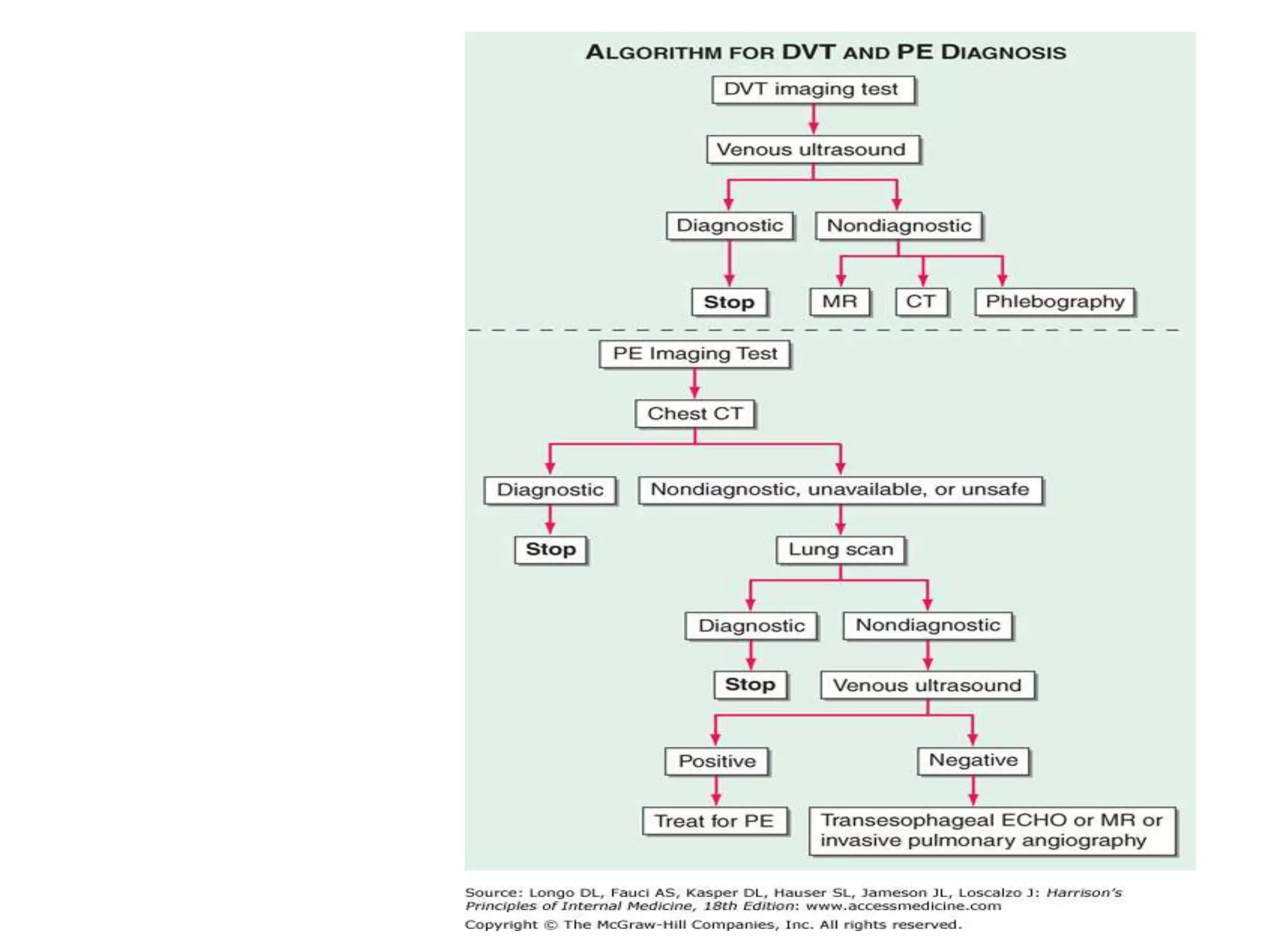 ALGORITHM FOR DVT AND PE DIAGNOSIS

DVT imaging test

Venous ultrasound

Diagnostic

Nondiagnostic

Stop

MR

CT

Phlebography

PE Imaging Test

Chest CT

Diagnostic

Nondiagnostic, unavailable, or unsafe

Stop

Lung scan

Diagnostic

Nondiagnostic

Stop

Venous ultrasound

Positive

Negative

Treat for PE

Transesophageal ECHO or MR or invasive pulmonary angiography

Source: Longo DL, Fauci AS, Kasper DL, Hauser SL, Jameson JL, Loscalzo J: Harrison's Principles of Internal Medicine, 18th Edition: www.accessmedicine.com
Copyright © The McGraw-Hill Companies, Inc. All rights reserved.